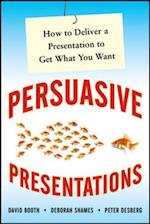 How to Deliver a Presentation to Get What You Want

PERSUASIVE

PRESENTATIONS

DAVID BOOTH • DEBORAH SHAMES • PETER DESBERG